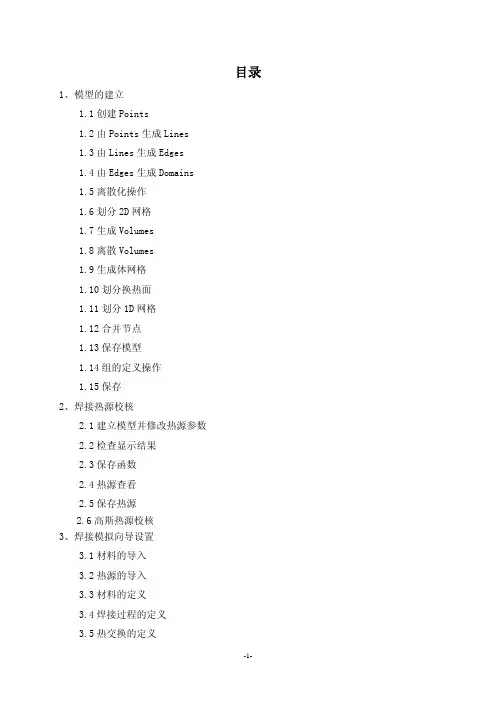 目录

1、模型的建立

1.1 创建 Points

1.2 由 Points 生成 Lines

1.3 由 Lines 生成 Edges

1.4 由 Edges 生成 Domains

1.5 离散化操作

1.6 划分 2D 网格

1.7 生成 Volumes

1.8 离散 Volumes

1.9 生成体网格

1.10 划分换热面

1.11 划分 1D 网格

1.12 合并节点

1.13 保存模型

1.14 组的定义操作

1.15 保存

2、焊接热源校核

2.1 建立模型并修改热源参数

2.2 检查显示结果

2.3 保存函数

2.4 热源查看

2.5 保存热源

2.6 高斯热源校核

3、焊接模拟向导设置

3.1 材料的导入

3.2 热源的导入

3.3 材料的定义

3.4 焊接过程的定义

3.5 热交换的定义

-1-